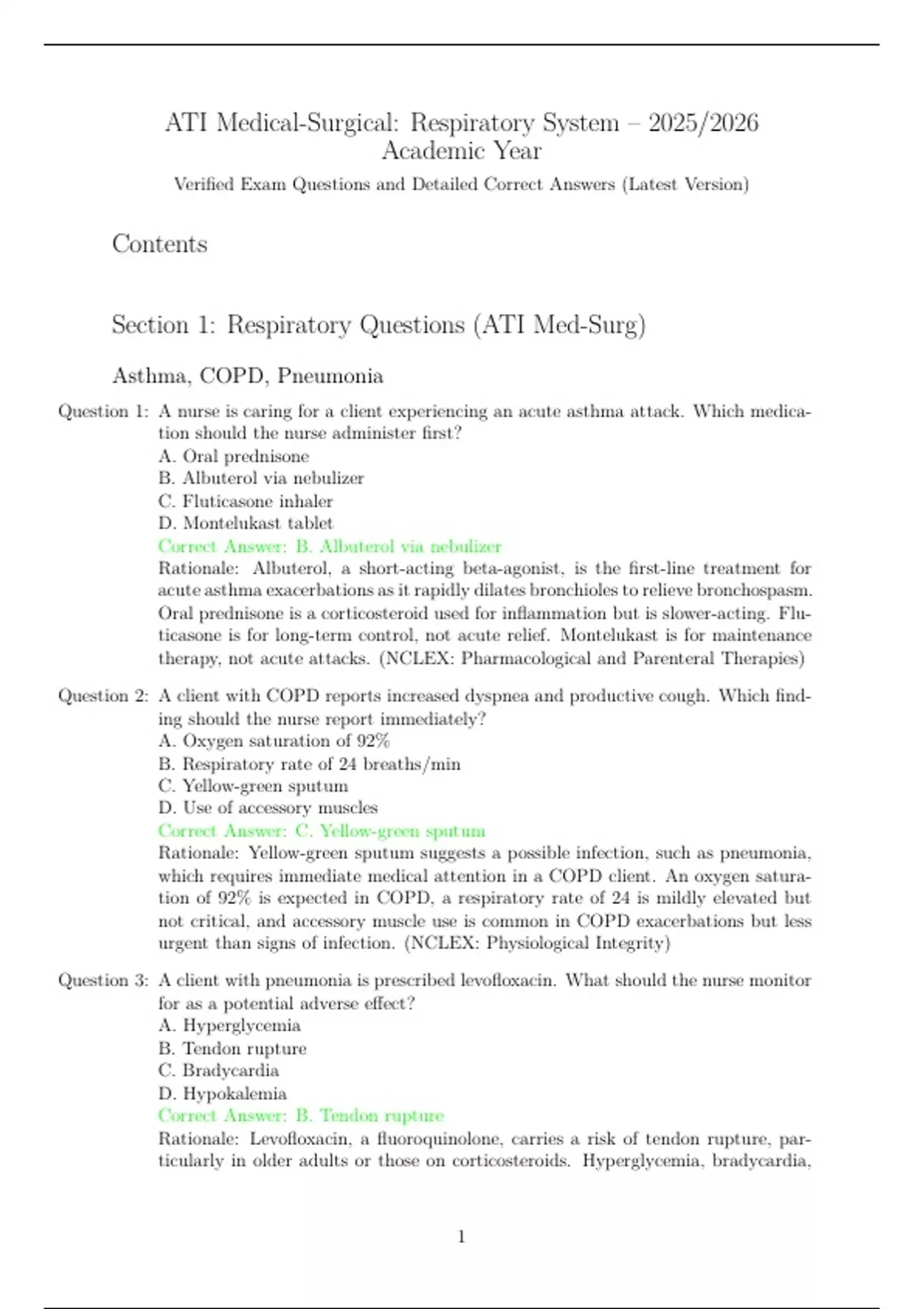 ATI Medical-Surgical: Respiratory System – 2025/2026 Academic Year

Verified Exam Questions and Detailed Correct Answers (Latest Version)

Contents

Section 1: Respiratory Questions (ATI Med-Surg)

Asthma, COPD, Pneumonia

Question 1: A nurse is caring for a client experiencing an acute asthma attack. Which medication should the nurse administer first?
A. Oral prednisone
B. Albuterol via nebulizer
C. Fluticasone inhaler
D. Montelukast tablet
Correct Answer: B. Albuterol via nebulizer
Rationale: Albuterol, a short-acting beta-agonist, is the first-line treatment for acute asthma exacerbations as it rapidly dilates bronchioles to relieve bronchospasm. Oral prednisone is a corticosteroid used for inflammation but is slower-acting. Fluticasone is for long-term control, not acute relief. Montelukast is for maintenance therapy, not acute attacks. (NCLEX: Pharmacological and Parenteral Therapies)

Question 2: A client with COPD reports increased dyspnea and productive cough. Which finding should the nurse report immediately?
A. Oxygen saturation of 92%
B. Respiratory rate of 24 breaths/min
C. Yellow-green sputum
D. Use of accessory muscles
Correct Answer: C. Yellow-green sputum
Rationale: Yellow-green sputum suggests a possible infection, such as pneumonia, which requires immediate medical attention in a COPD client. An oxygen saturation of 92% is expected in COPD, a respiratory rate of 24 is mildly elevated but not critical, and accessory muscle use is common in COPD exacerbations but less urgent than signs of infection. (NCLEX: Physiological Integrity)

Question 3: A client with pneumonia is prescribed levofloxacin. What should the nurse monitor for as a potential adverse effect?
A. Hyperglycemia
B. Tendon rupture
C. Bradycardia
D. Hypokalemia
Correct Answer: B. Tendon rupture
Rationale: Levofloxacin, a fluoroquinolone, carries a risk of tendon rupture, particularly in older adults or those on corticosteroids. Hyperglycemia, bradycardia,

1